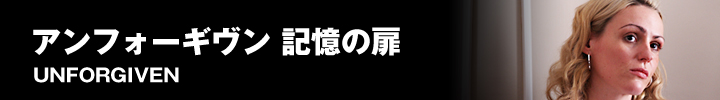 アンフォーギヴン 記憶の扉
UNFORGIVEN